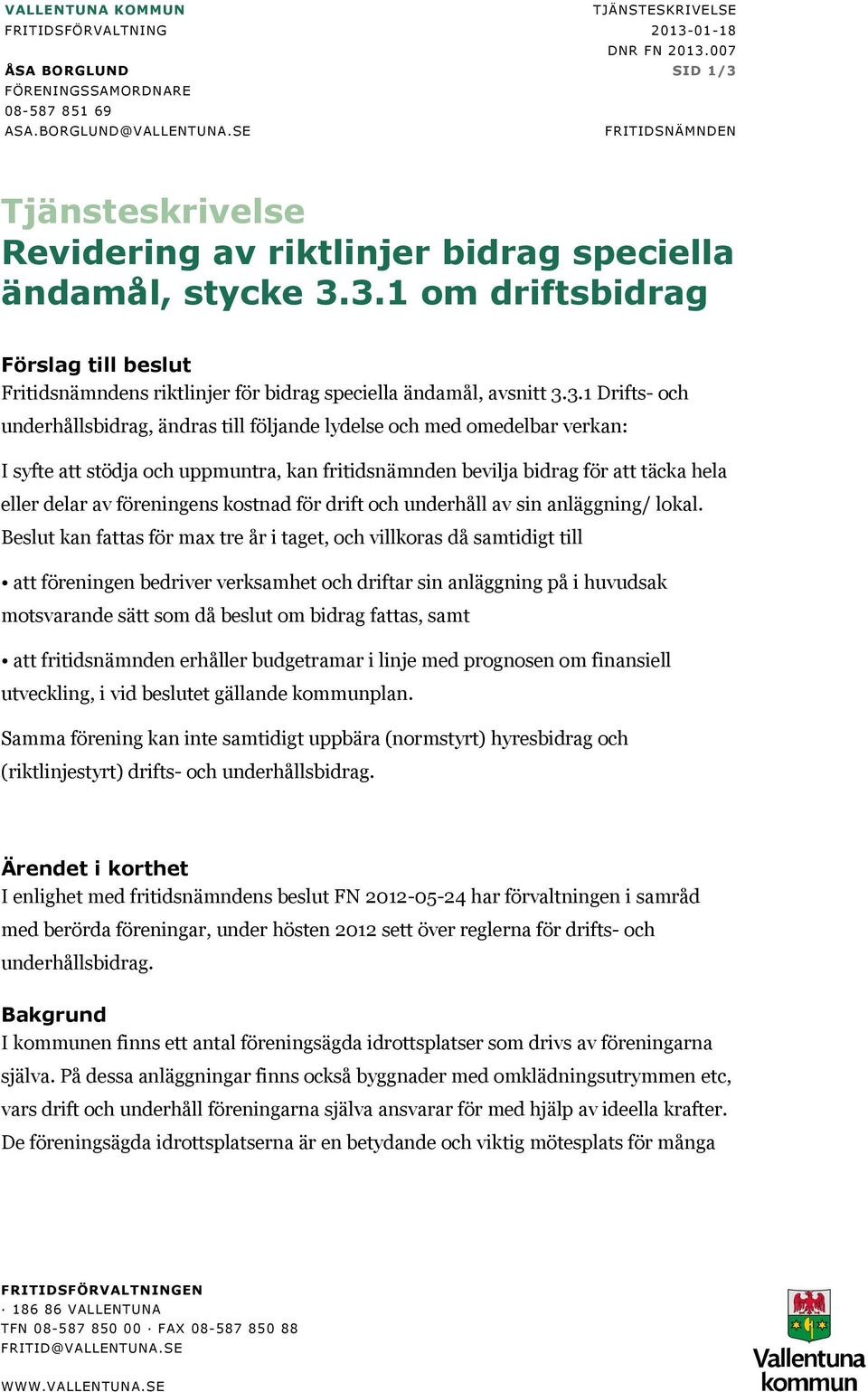 VALLENTUNA KOMMUN
FRITIDSFÖRVALTNING

ÅSA BORGLUND
FÖRENINGSSAMORDNARE
08-587 851 69
ASA.BORGLUND@VALLENTUNA.SE

TJÄNSTESKRIVELSE
2013-01-18
DNR FN 2013.007
SID 1/3

FRITIDSNÄMNDEN

Tjänsteskrivelse
Revidering av riktlinjer bidrag speciella ändamål, stycke 3.3.1 om driftsbidrag

Förslag till beslut
Fritidsnämndens riktlinjer för bidrag speciella ändamål, avsnitt 3.3.1 Drifts- och underhållsbidrag, ändras till följande lydelse och med omedelbar verkan:

I syfte att stödja och uppmuntra, kan fritidsnämnden bevilja bidrag för att täcka hela eller delar av föreningens kostnad för drift och underhåll av sin anläggning/ lokal. Beslut kan fattas för max tre år i taget, och villkoras då samtidigt till

• att föreningen bedriver verksamhet och driftar sin anläggning på i huvudsak motsvarande sätt som då beslut om bidrag fattas, samt

• att fritidsnämnden erhåller budgetramar i linje med prognosen om finansiell utveckling, i vid beslutet gällande kommunplan.

Samma förening kan inte samtidigt uppbära (normstyrt) hyresbidrag och (riktlinjestyrt) drifts- och underhållsbidrag.

Ärendet i korthet
I enlighet med fritidsnämndens beslut FN 2012-05-24 har förvaltningen i samråd med berörda föreningar, under hösten 2012 sett över reglerna för drifts- och underhållsbidrag.

Bakgrund
I kommunen finns ett antal föreningsägda idrottsplatser som drivs av föreningarna själva. På dessa anläggningar finns också byggnader med omklädningsutrymmen etc, vars drift och underhåll föreningarna själva ansvarar för med hjälp av ideella krafter. De föreningsägda idrottsplatserna är en betydande och viktig mötesplats för många

FRITIDSFÖRVALTNINGEN
· 186 86 VALLENTUNA
TFN 08-587 850 00 · FAX 08-587 850 88
FRITID@VALLENTUNA.SE
WWW.VALLENTUNA.SE

Vallentuna kommun